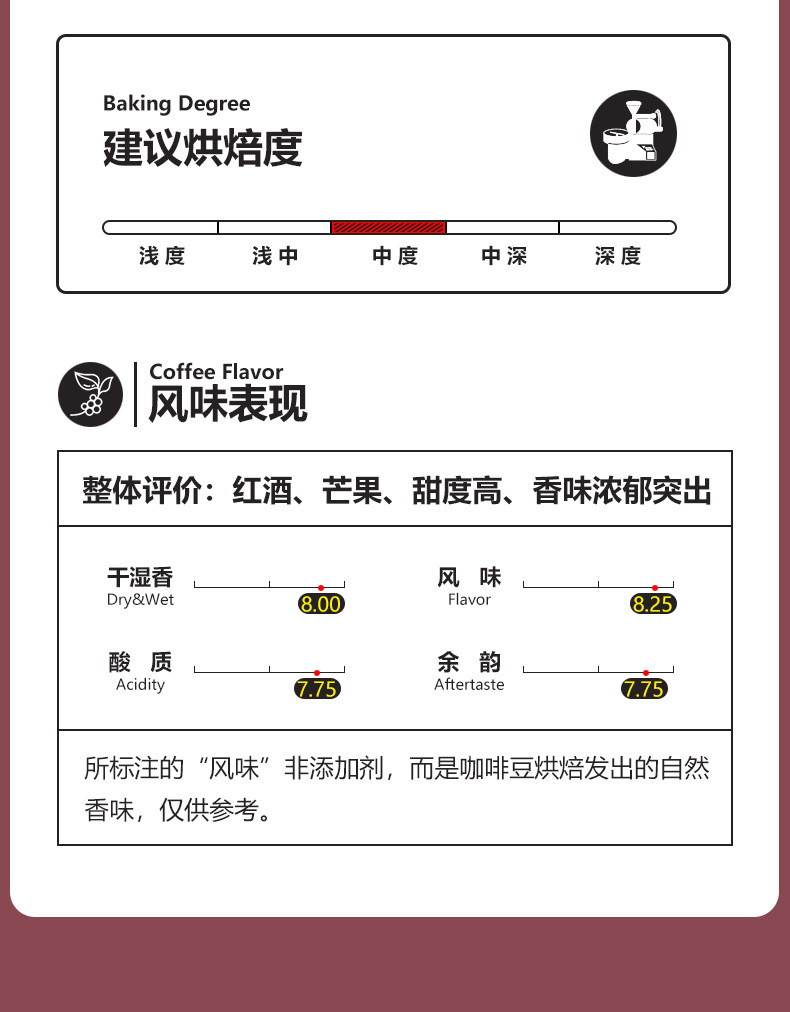 Baking Degree
建议烘焙度

浅度 浅中 中度 中深 深度

Coffee Flavor
风味表现

整体评价：红酒、芒果、甜度高、香味浓郁突出

干湿香
Dry&Wet
8.00

风 味
Flavor
8.25

酸 质
Acidity
7.75

余 韵
Aftertaste
7.75

所标注的“风味”非添加剂，而是咖啡豆烘焙发出的自然香味，仅供参考。